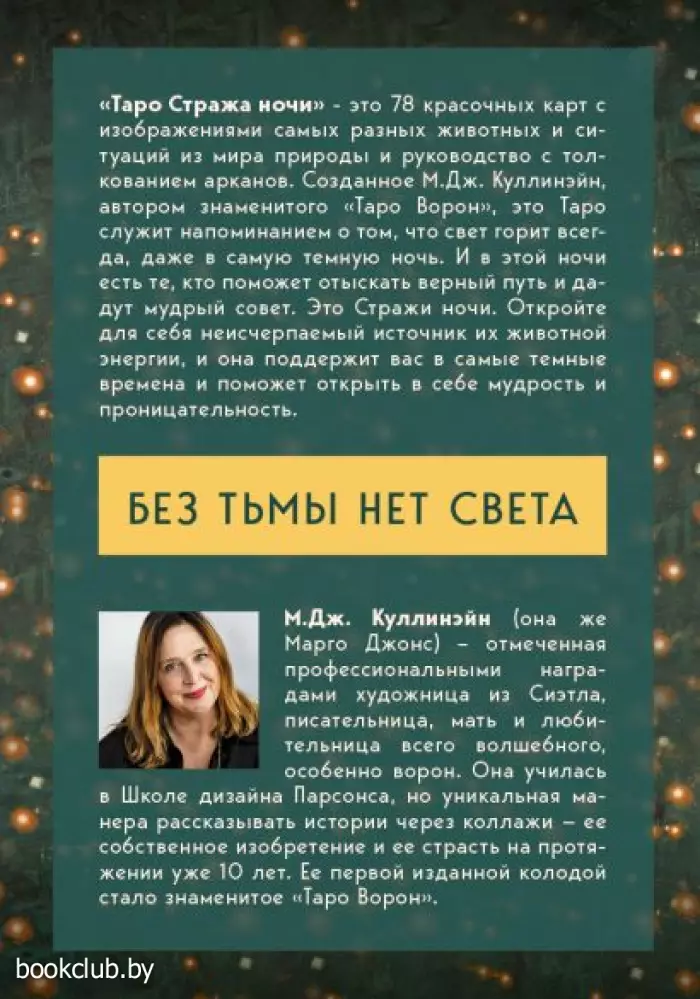 «Таро Стража ночи» - это 78 красочных карт с изображениями самых разных животных и ситуаций из мира природы и руководство с толкованием арканов. Созданное М.Дж. Куллинэйн, автором знаменитого «Таро Ворон», это Таро служит напоминанием о том, что свет горит всегда, даже в самую темную ночь. И в этой ночи есть те, кто поможет отыскать верный путь и дадут мудрый совет. Это Стражи ночи. Откройте для себя неисчерпаемый источник их животной энергии, и она поддержит вас в самые темные времена и поможет открыть в себе мудрость и проницательность.

БЕЗ ТЬМЫ НЕТ СВЕТА

М.Дж. Куллинэйн (она же Марго Джонс) – отмеченная профессиональными наградами художница из Сиэтла, писательница, мать и любительница всего волшебного, особенно ворон. Она училась в Школе дизайна Парсонса, но уникальная манера рассказывать истории через коллажи – ее собственное изобретение и ее страсть на протяжении уже 10 лет. Ее первой изданной колодой стало знаменитое «Таро Ворон».

bookclub.by